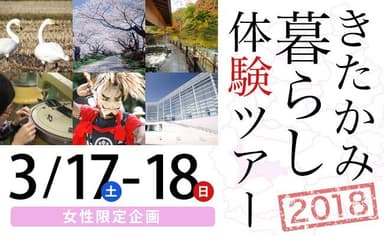 きたかみ暮らし体験ツアー

2018

3/17土-18日

女性限定企画